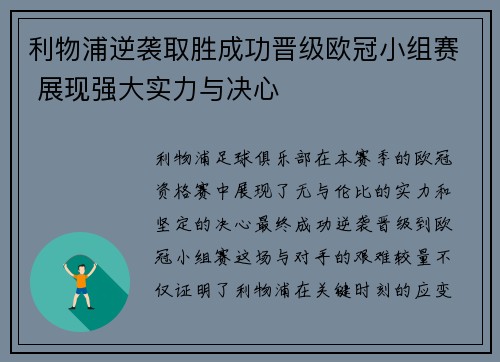 利物浦逆袭取胜成功晋级欧冠小组赛 展现强大实力与决心

利物浦足球俱乐部在本赛季的欧冠资格赛中展现了无与伦比的实力和坚定的决心最终成功逆袭晋级到欧冠小组赛这场与对手的艰难较量不仅证明了利物浦在关键时刻的应变